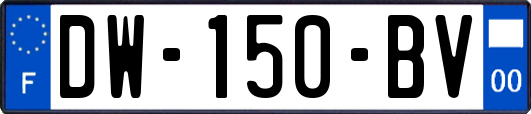 F

DW-150-BV

00